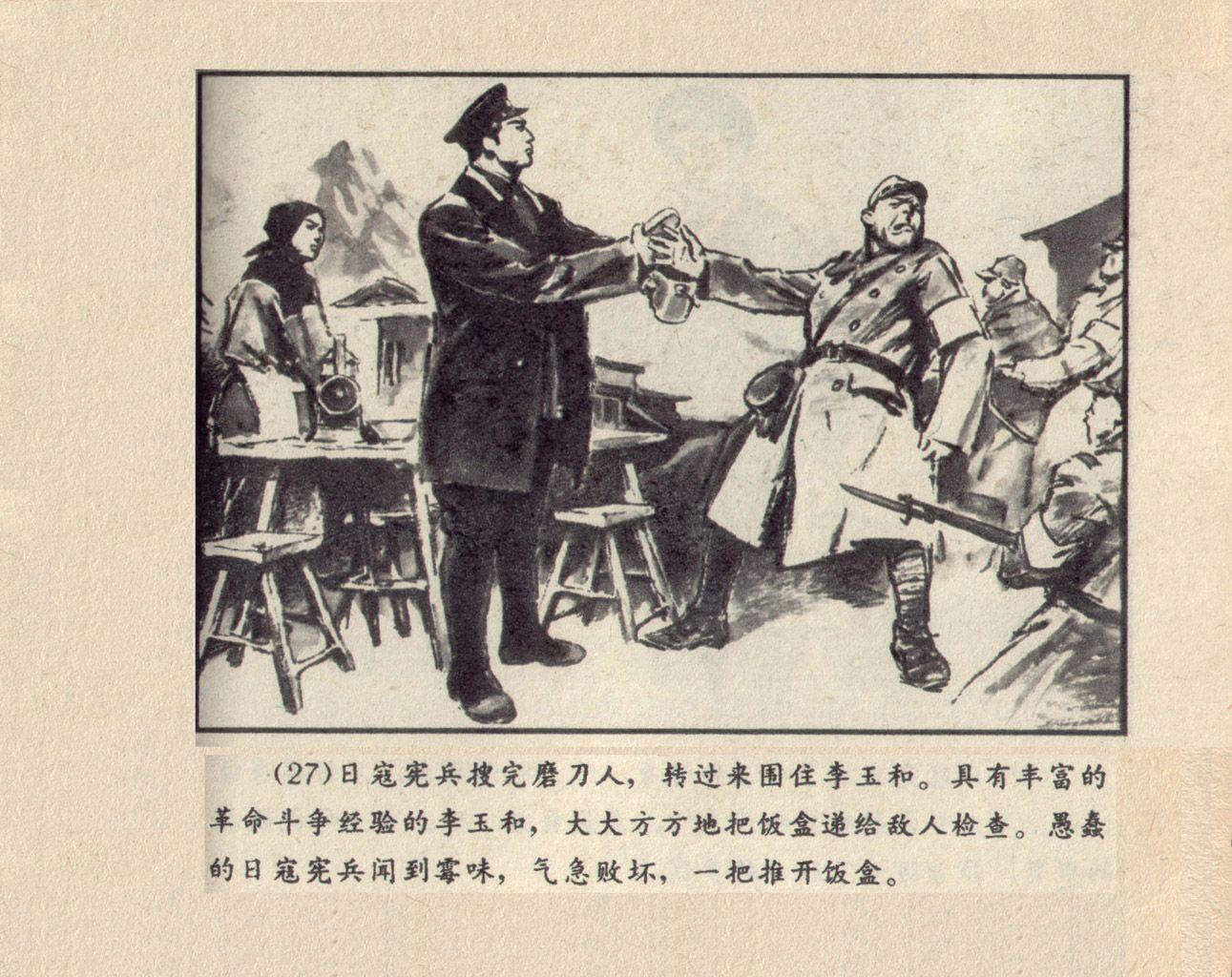 (27)日寇宪兵搜完磨刀人，转过来围住李玉和。具有丰富的革命斗争经验的李玉和，大大方方地把饭盒递给敌人检查。愚蠢的日寇宪兵闻到霉味，气急败坏，一把推开饭盒。